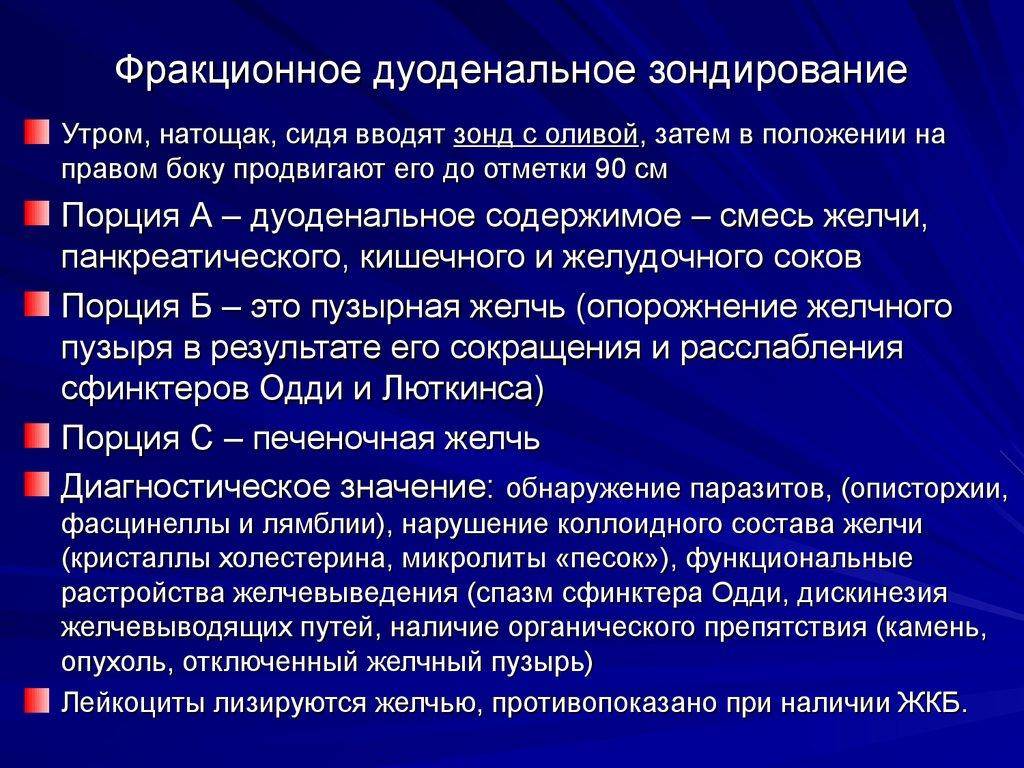 Фракционное дуоденальное зондирование

Утром, натощак, сидя вводят зонд с оливой, затем в положении на правом боку продвигают его до отметки 90 см

Порция А – дуоденальное содержимое – смесь желчи, панкреатического, кишечного и желудочного соков

Порция Б – это пузырная желчь (опорожнение желчного пузыря в результате его сокращения и расслабления сфинктеров Одди и Люткинса)

Порция С – печеночная желчь

Диагностическое значение: обнаружение паразитов, (описторхии, фасцинеллы и лямблии), нарушение коллоидного состава желчи (кристаллы холестерина, микролиты «песок»), функциональные растройства желчевыведения (спазм сфинктера Одди, дискинезия желчевыводящих путей, наличие органического препятствия (камень, опухоль, отключенный желчный пузырь)

Лейкоциты лизируются желчью, противопоказано при наличии ЖКБ.